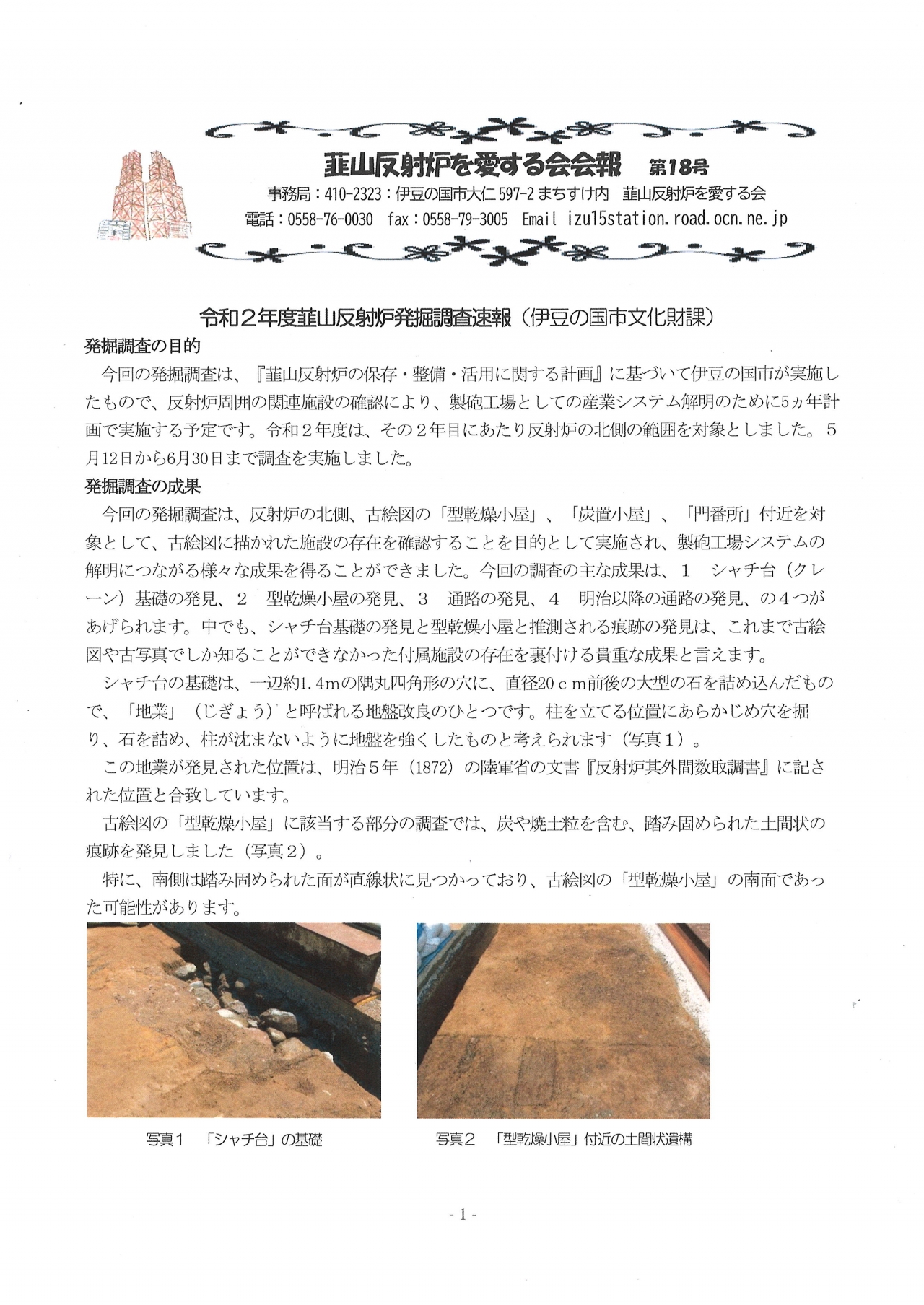 韮山反射炉を愛する会会報　第18号

事務局：410-2323：伊豆の国市大仁 597-2 まちすけ内　韮山反射炉を愛する会
電話：0558-76-0030　fax：0558-79-3005　Email izu15station.road.ocn.ne.jp

令和２年度韮山反射炉発掘調査速報（伊豆の国市文化財課）

発掘調査の目的

今回の発掘調査は、『韮山反射炉の保存・整備・活用に関する計画』に基づいて伊豆の国市が実施したもので、反射炉周囲の関連施設の確認により、製砲工場としての産業システム解明のために5ヵ年計画で実施する予定です。令和２年度は、その２年目にあたり反射炉の北側の範囲を対象としました。５月12日から6月30日まで調査を実施しました。

発掘調査の成果

今回の発掘調査は、反射炉の北側、古絵図の「型乾燥小屋」、「炭置小屋」、「門番所」付近を対象として、古絵図に描かれた施設の存在を確認することを目的として実施され、製砲工場システムの解明につながる様々な成果を得ることができました。今回の調査の主な成果は、１　シャチ台（クレーン）基礎の発見、２　型乾燥小屋の発見、３　通路の発見、４　明治以降の通路の発見、の４つがあげられます。中でも、シャチ台基礎の発見と型乾燥小屋と推測される痕跡の発見は、これまで古絵図や古写真でしか知ることができなかった付属施設の存在を裏付ける貴重な成果と言えます。

シャチ台の基礎は、一辺約1.4mの隅丸四角形の穴に、直径20ｃｍ前後の大型の石を詰め込んだもので、「地業」（じぎょう）と呼ばれる地盤改良のひとつです。柱を立てる位置にあらかじめ穴を掘り、石を詰め、柱が沈まないように地盤を強くしたものと考えられます（写真１）。

この地業が発見された位置は、明治５年（1872）の陸軍省の文書『反射炉其外間数取調書』に記された位置と合致しています。

古絵図の「型乾燥小屋」に該当する部分の調査では、炭や焼土粒を含む、踏み固められた土間状の痕跡を発見しました（写真２）。

特に、南側は踏み固められた面が直線状に見つかっており、古絵図の「型乾燥小屋」の南面であった可能性があります。

写真１　「シャチ台」の基礎

写真２　「型乾燥小屋」付近の土間状遺構

- 1 -